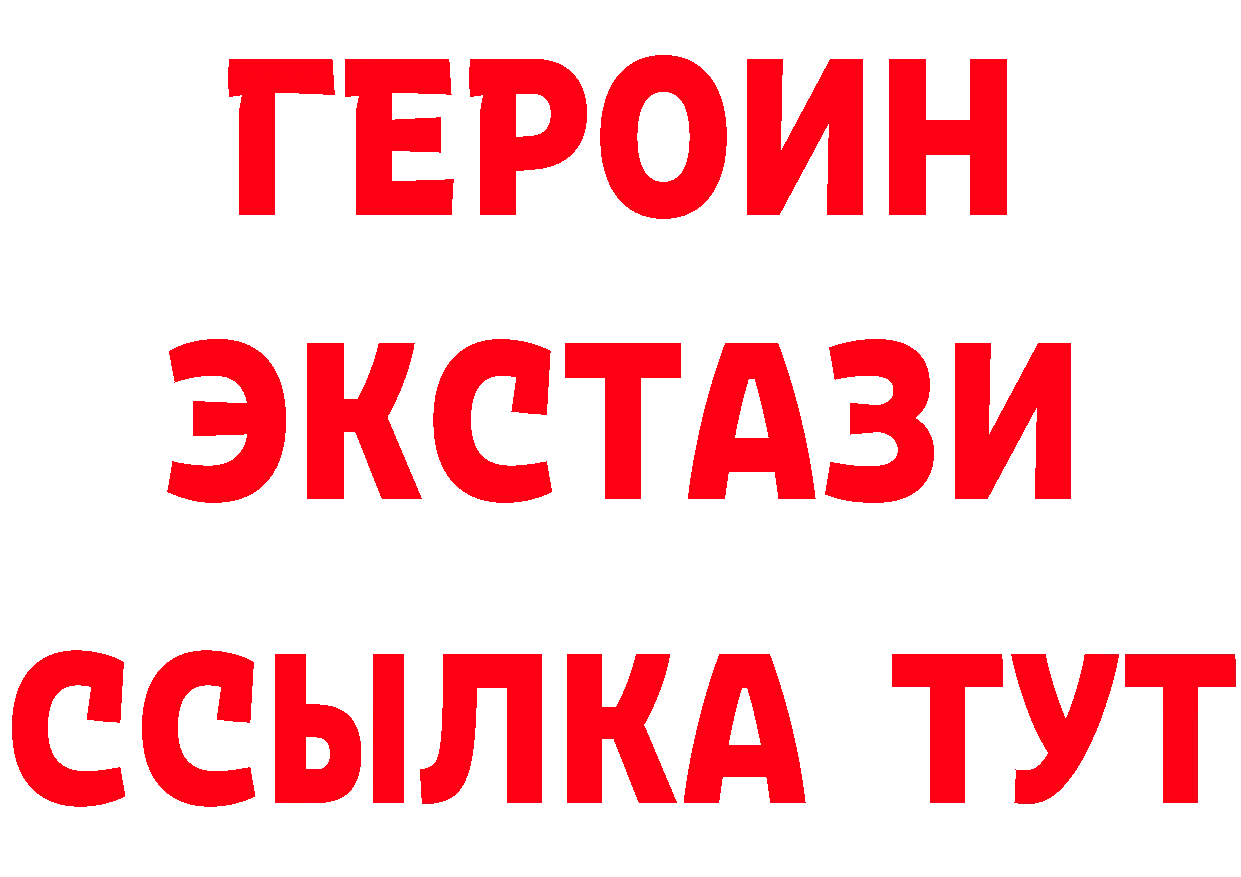 ГЕРОИН
ЭКСТАЗИ
ССЫЛКА ТУТ